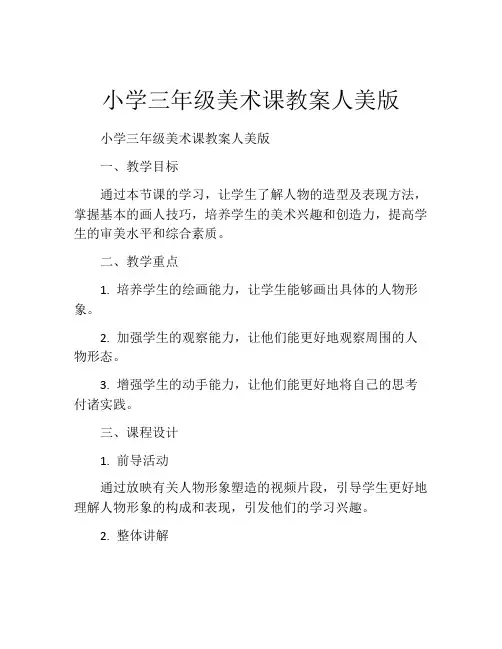 小学三年级美术课教案人美版

小学三年级美术课教案人美版

一、教学目标

通过本节课的学习，让学生了解人物的造型及表现方法，掌握基本的画人技巧，培养学生的美术兴趣和创造力，提高学生的审美水平和综合素质。

二、教学重点

1. 培养学生的绘画能力，让学生能够画出具体的人物形象。

2. 加强学生的观察能力，让他们能更好地观察周围的人物形态。

3. 增强学生的动手能力，让他们能更好地将自己的思考付诸实践。

三、课程设计

1. 前导活动

通过放映有关人物形象塑造的视频片段，引导学生更好地理解人物形象的构成和表现，引发他们的学习兴趣。

2. 整体讲解